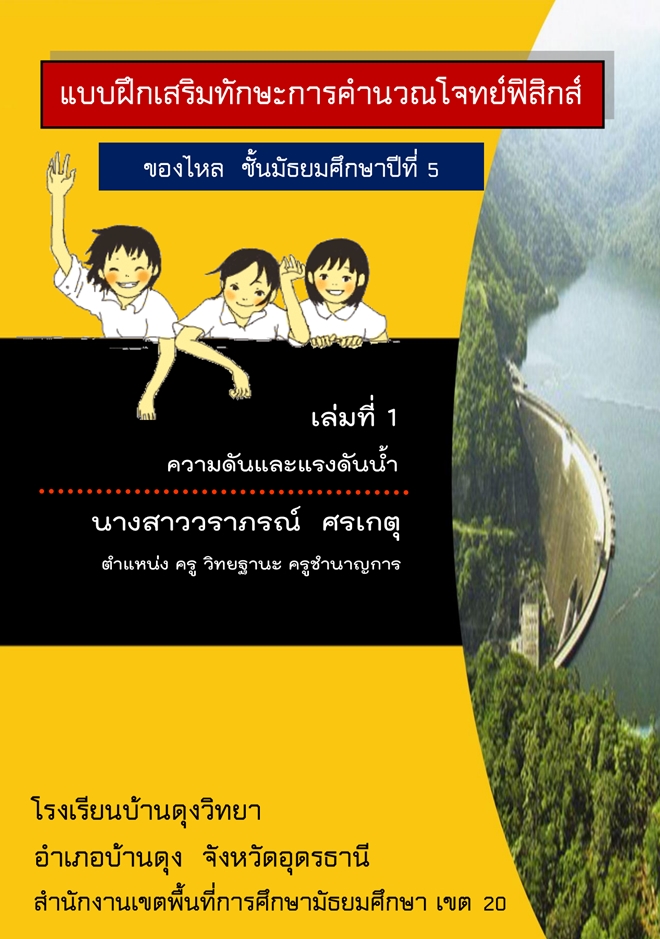 แบบฝึกเสริมทักษะการคำนวณโจทย์ฟิสิกส์

ของไหล ชั้นมัธยมศึกษาปีที่ 5

เล่มที่ 1

ความดันและแรงดันน้ำ

นางสาววราภรณ์ ศรเกตุ

ตำแหน่ง ครู วิทยฐานะ ครูชำนาญการ

โรงเรียนบ้านดุงวิทยา

อำเภอบ้านดุง จังหวัดอุดรธานี

สำนักงานเขตพื้นที่การศึกษามัธยมศึกษา เขต 20